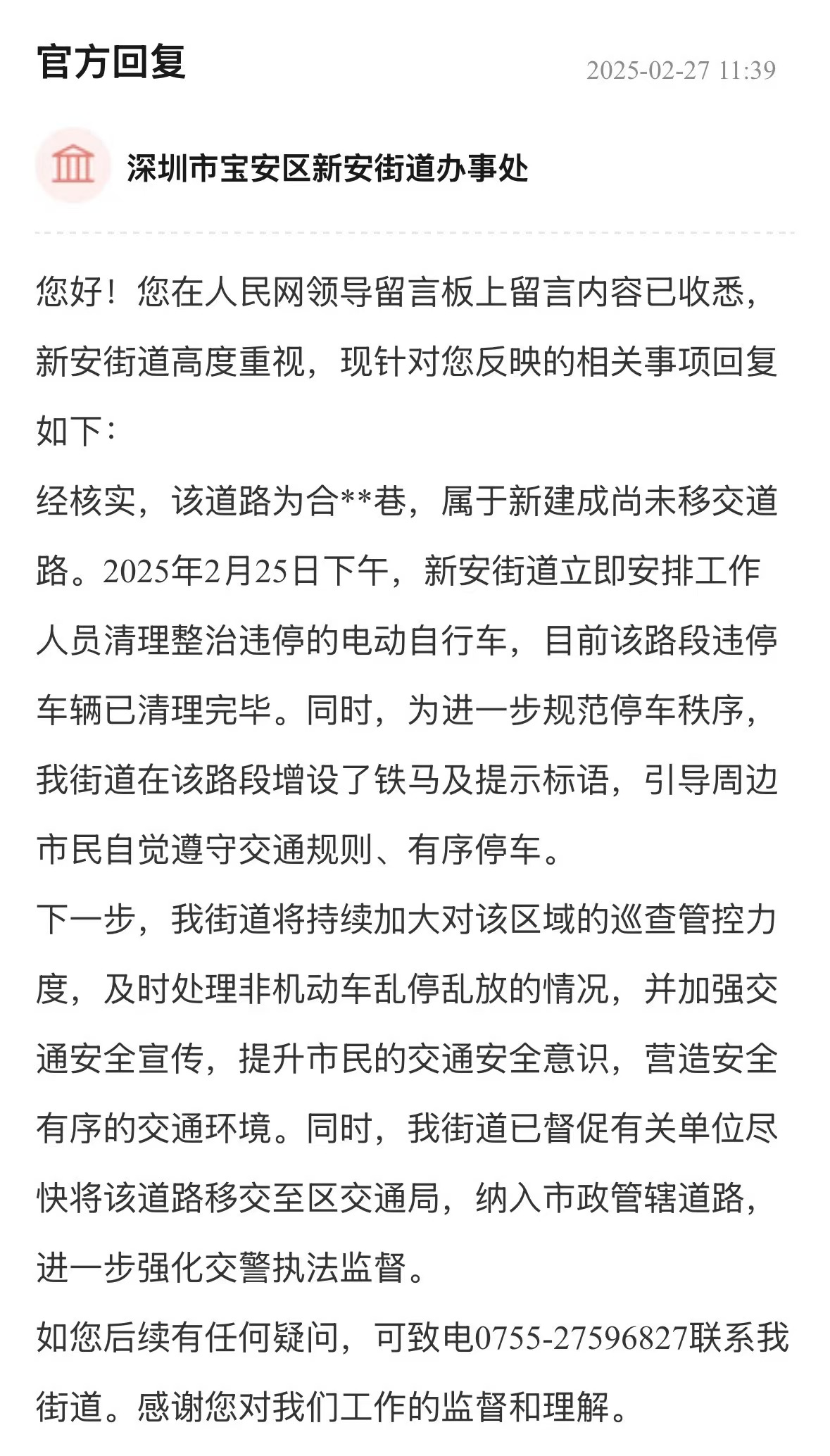 官方回复

2025-02-27 11:39

深圳市宝安区新安街道办事处

您好！您在人民网领导留言板上留言内容已收悉，新安街道高度重视，现针对您反映的相关事项回复如下：
经核实，该道路为合**巷，属于新建成尚未移交道路。2025年2月25日下午，新安街道立即安排工作人员清理整治违停的电动自行车，目前该路段违停车辆已清理完毕。同时，为进一步规范停车秩序，我街道在该路段增设了铁马及提示标语，引导周边市民自觉遵守交通规则、有序停车。
下一步，我街道将持续加大对该区域的巡查管控力度，及时处理非机动车乱停乱放的情况，并加强交通安全宣传，提升市民的交通安全意识，营造安全有序的交通环境。同时，我街道已督促有关单位尽快将该道路移交至区交通局，纳入市政管辖道路，进一步强化交警执法监督。
如您后续有任何疑问，可致电0755-27596827联系我街道。感谢您对我们工作的监督和理解。